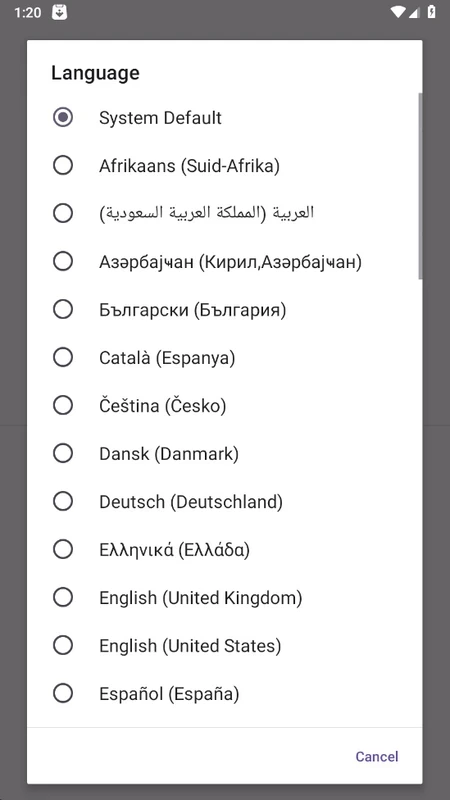 1:20

Language

System Default

Afrikaans (Suid-Afrika)

العربية (المملكة العربية السعودية)

Азәрбајҹан (Кирил,Азәрбајҹан)

Български (България)

Català (Espanya)

Čeština (Česko)

Dansk (Danmark)

Deutsch (Deutschland)

Ελληνικά (Ελλάδα)

English (United Kingdom)

English (United States)

Español (España)

Cancel